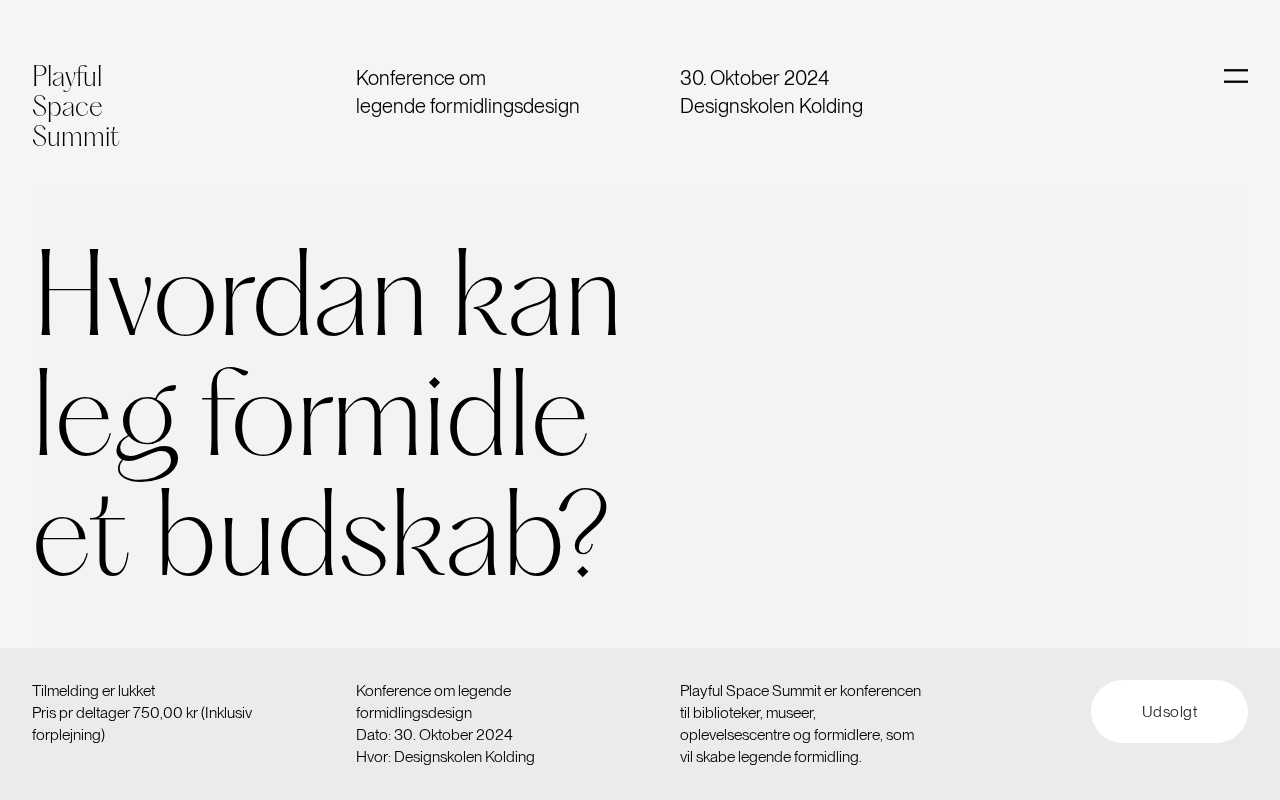 Playful
Space
Summit

Konference om
legende formidlingsdesign

30. Oktober 2024
Designskolen Kolding

Hvordan kan leg formidle et budskab?

Tilmelding er lukket
Pris pr deltager 750,00 kr (Inklusiv forplejning)

Konference om legende formidlingsdesign
Dato: 30. Oktober 2024
Hvor: Designskolen Kolding

Playful Space Summit er konferencen til biblioteker, museer, oplevelsescentre og formidlere, som vil skabe legende formidling.

Udsolgt